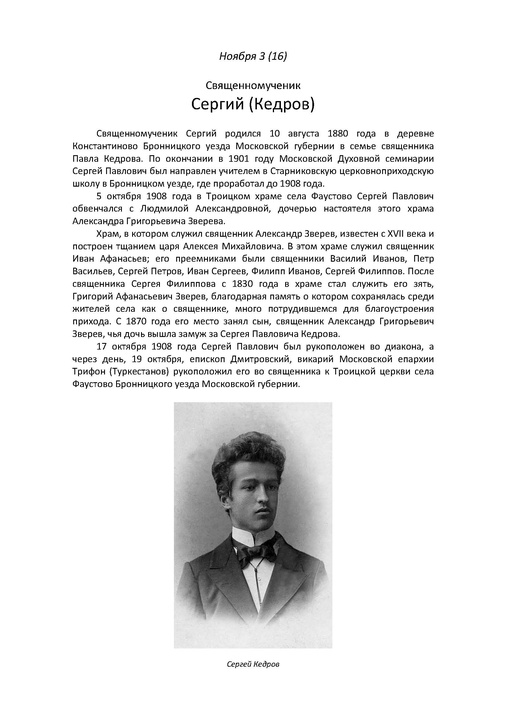 Ноября 3 (16)

Священномученик
Сергий (Кедров)

Священномученик Сергий родился 10 августа 1880 года в деревне Константиново Бронницкого уезда Московской губернии в семье священника Павла Кедрова. По окончании в 1901 году Московской Духовной семинарии Сергей Павлович был направлен учителем в Старниковскую церковноприходскую школу в Бронницком уезде, где проработал до 1908 года.

5 октября 1908 года в Троицком храме села Фаустово Сергей Павлович обвенчался с Людмилой Александровной, дочерью настоятеля этого храма Александра Григорьевича Зверева.

Храм, в котором служил священник Александр Зверев, известен с XVII века и построен тщанием царя Алексея Михайловича. В этом храме служил священник Иван Афанасьев; его преемниками были священники Василий Иванов, Петр Васильев, Сергей Петров, Иван Сергеев, Филипп Иванов, Сергей Филиппов. После священника Сергея Филиппова с 1830 года в храме стал служить его зять, Григорий Афанасьевич Зверев, благодарная память о котором сохранялась среди жителей села как о священнике, много потрудившемся для благоустроения прихода. С 1870 года его место занял сын, священник Александр Григорьевич Зверев, чья дочь вышла замуж за Сергея Павловича Кедрова.

17 октября 1908 года Сергей Павлович был рукоположен во диакона, а через день, 19 октября, епископ Дмитровский, викарий Московской епархии Трифон (Туркестанов) рукоположил его во священника к Троицкой церкви села Фаустово Бронницкого уезда Московской губернии.

Сергей Кедров